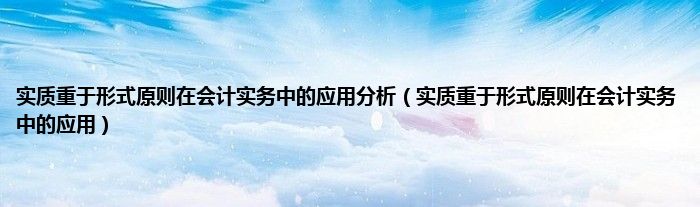 实质重于形式原则在会计实务中的应用分析（实质重于形式原则在会计实务中的应用）